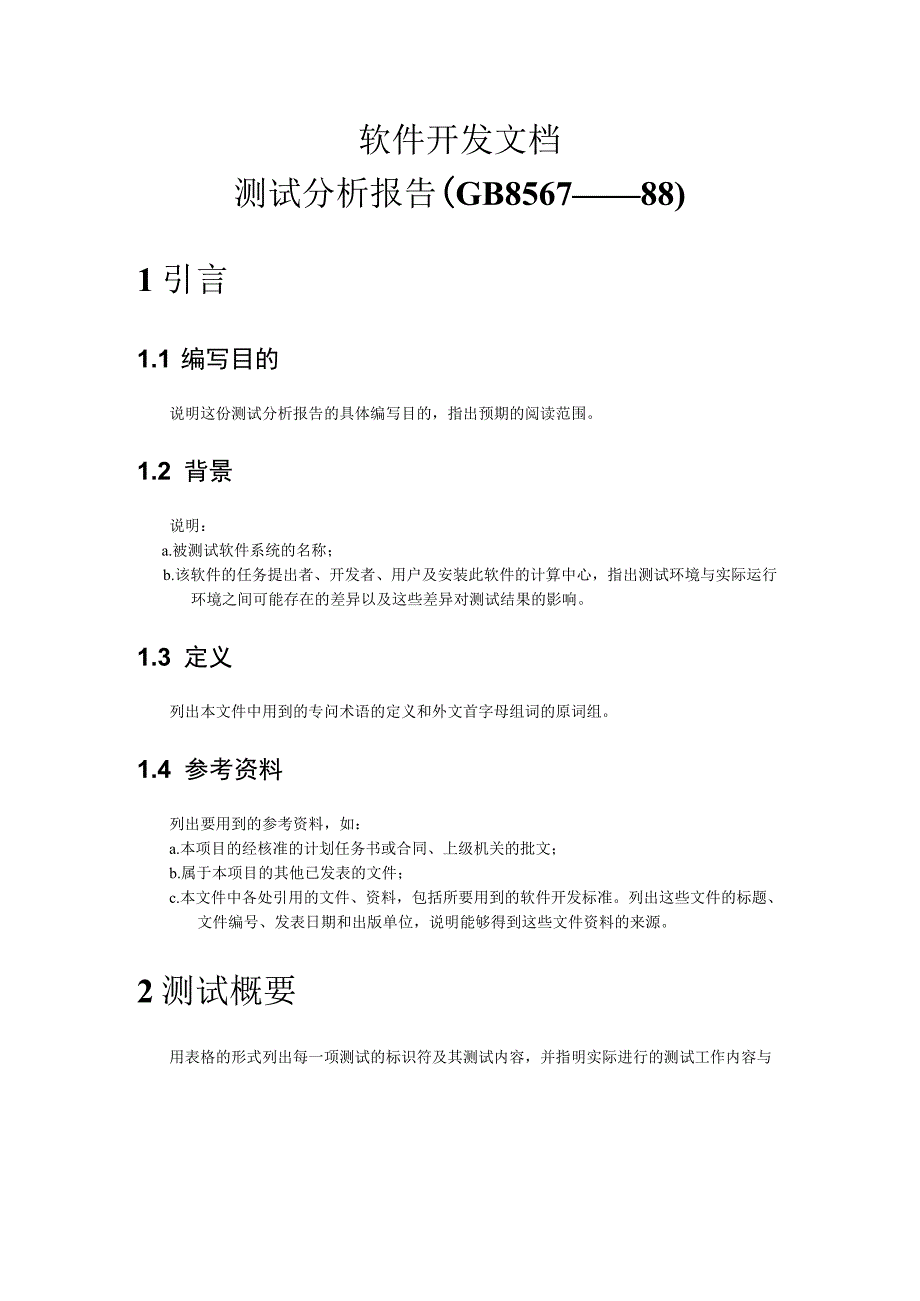 软件开发文档

测试分析报告(GB8567——88)

1 引言

1.1 编写目的

说明这份测试分析报告的具体编写目的，指出预期的阅读范围。

1.2 背景

说明：
a.被测试软件系统的名称；
b.该软件的任务提出者、开发者、用户及安装此软件的计算中心，指出测试环境与实际运行环境之间可能存在的差异以及这些差异对测试结果的影响。

1.3 定义

列出本文件中用到的专问术语的定义和外文首字母组词的原词组。

1.4 参考资料

列出要用到的参考资料，如：
a.本项目的经核准的计划任务书或合同、上级机关的批文；
b.属于本项目的其他已发表的文件；
c.本文件中各处引用的文件、资料，包括所要用到的软件开发标准。列出这些文件的标题、文件编号、发表日期和出版单位，说明能够得到这些文件资料的来源。

2 测试概要

用表格的形式列出每一项测试的标识符及其测试内容，并指明实际进行的测试工作内容与